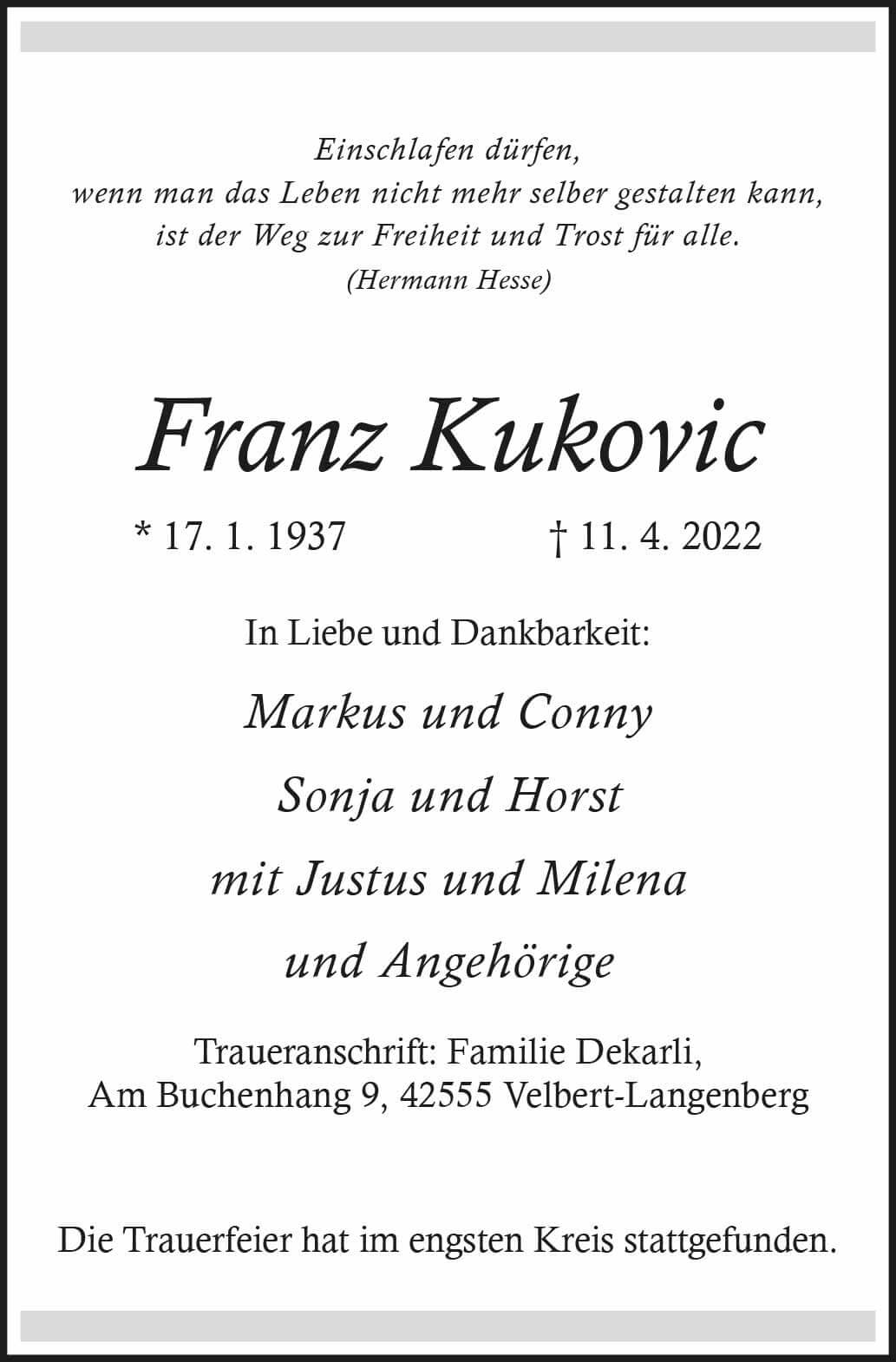 Einschlafen dürfen,
wenn man das Leben nicht mehr selber gestalten kann,
ist der Weg zur Freiheit und Trost für alle.
(Hermann Hesse)

Franz Kukovic

* 17. 1. 1937 † 11. 4. 2022

In Liebe und Dankbarkeit:

Markus und Conny
Sonja und Horst
mit Justus und Milena
und Angehörige

Traueranschrift: Familie Dekarli,
Am Buchenhang 9, 42555 Velbert-Langenberg

Die Trauerfeier hat im engsten Kreis stattgefunden.